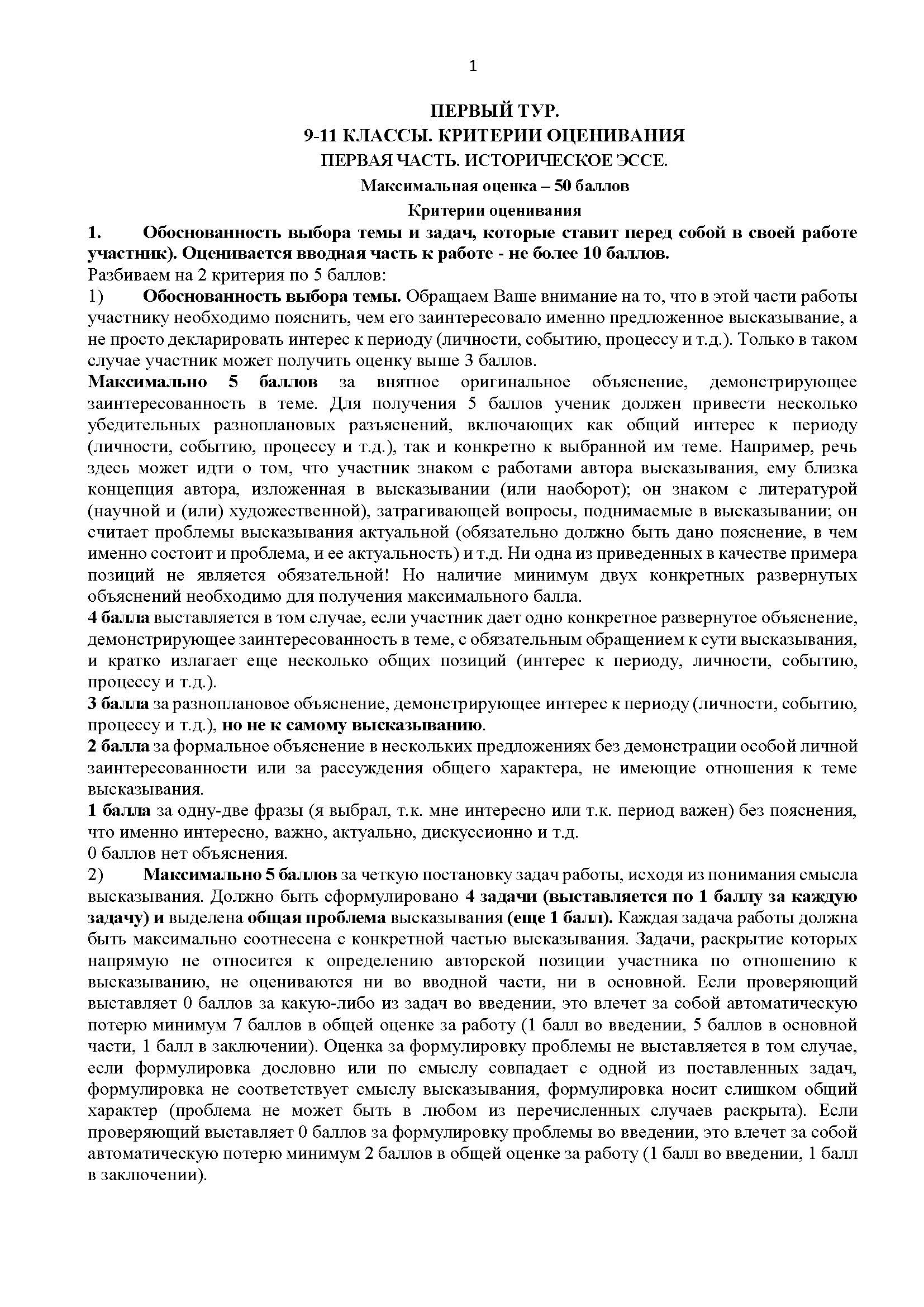 1

ПЕРВЫЙ ТУР.
9-11 КЛАССЫ. КРИТЕРИИ ОЦЕНИВАНИЯ
ПЕРВАЯ ЧАСТЬ. ИСТОРИЧЕСКОЕ ЭССЕ.
Максимальная оценка – 50 баллов
Критерии оценивания

1. Обоснованность выбора темы и задач, которые ставит перед собой в своей работе участник). Оценивается вводная часть к работе - не более 10 баллов.
Разбиваем на 2 критерия по 5 баллов:
1) Обоснованность выбора темы. Обращаем Ваше внимание на то, что в этой части работы участнику необходимо пояснить, чем его заинтересовало именно предложенное высказывание, а не просто декларировать интерес к периоду (личности, событию, процессу и т.д.). Только в таком случае участник может получить оценку выше 3 баллов.
Максимально 5 баллов за внятное оригинальное объяснение, демонстрирующее заинтересованность в теме. Для получения 5 баллов ученик должен привести несколько убедительных разноплановых разъяснений, включающих как общий интерес к периоду (личности, событию, процессу и т.д.), так и конкретно к выбранной им теме. Например, речь здесь может идти о том, что участник знаком с работами автора высказывания, ему близка концепция автора, изложенная в высказывании (или наоборот); он знаком с литературой (научной и (или) художественной), затрагивающей вопросы, поднимаемые в высказывании; он считает проблемы высказывания актуальной (обязательно должно быть дано пояснение, в чем именно состоит и проблема, и ее актуальность) и т.д. Ни одна из приведенных в качестве примера позиций не является обязательной! Но наличие минимум двух конкретных развернутых объяснений необходимо для получения максимального балла.
4 балла выставляется в том случае, если участник дает одно конкретное развернутое объяснение, демонстрирующее заинтересованность в теме, с обязательным обращением к сути высказывания, и кратко излагает еще несколько общих позиций (интерес к периоду, личности, событию, процессу и т.д.).
3 балла за разноплановое объяснение, демонстрирующее интерес к периоду (личности, событию, процессу и т.д.), но не к самому высказыванию.
2 балла за формальное объяснение в нескольких предложениях без демонстрации особой личной заинтересованности или за рассуждения общего характера, не имеющие отношения к теме высказывания.
1 балла за одну-две фразы (я выбрал, т.к. мне интересно или т.к. период важен) без пояснения, что именно интересно, важно, актуально, дискуссионно и т.д.
0 баллов нет объяснения.
2) Максимально 5 баллов за четкую постановку задач работы, исходя из понимания смысла высказывания. Должно быть сформулировано 4 задачи (выставляется по 1 баллу за каждую задачу) и выделена общая проблема высказывания (еще 1 балл). Каждая задача работы должна быть максимально соотнесена с конкретной частью высказывания. Задачи, раскрытие которых напрямую не относится к определению авторской позиции участника по отношению к высказыванию, не оцениваются ни во вводной части, ни в основной. Если проверяющий выставляет 0 баллов за какую-либо из задач во введении, это влечет за собой автоматическую потерю минимум 7 баллов в общей оценке за работу (1 балл во введении, 5 баллов в основной части, 1 балл в заключении). Оценка за формулировку проблемы не выставляется в том случае, если формулировка дословно или по смыслу совпадает с одной из поставленных задач, формулировка не соответствует смыслу высказывания, формулировка носит слишком общий характер (проблема не может быть в любом из перечисленных случаев раскрыта). Если проверяющий выставляет 0 баллов за формулировку проблемы во введении, это влечет за собой автоматическую потерю минимум 2 баллов в общей оценке за работу (1 балл во введении, 1 балл в заключении).